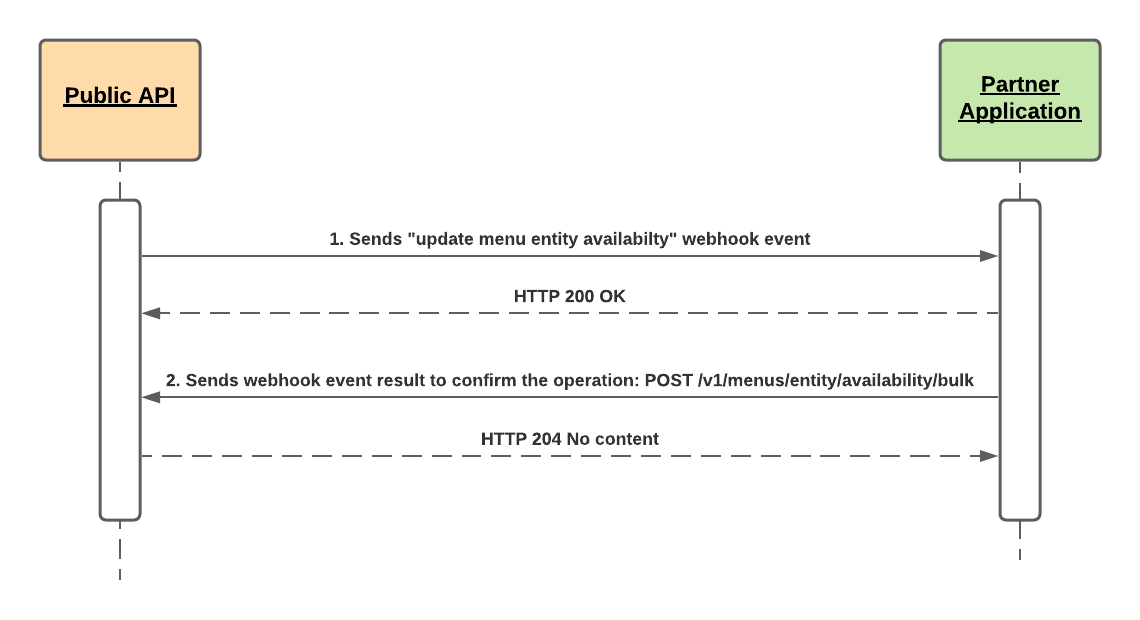 Public API

Partner Application

1. Sends "update menu entity availabilty" webhook event

HTTP 200 OK

2. Sends webhook event result to confirm the operation: POST /v1/menus/entity/availability/bulk

HTTP 204 No content